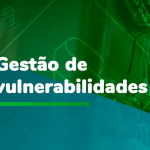 Gestão de vulnerabilidades